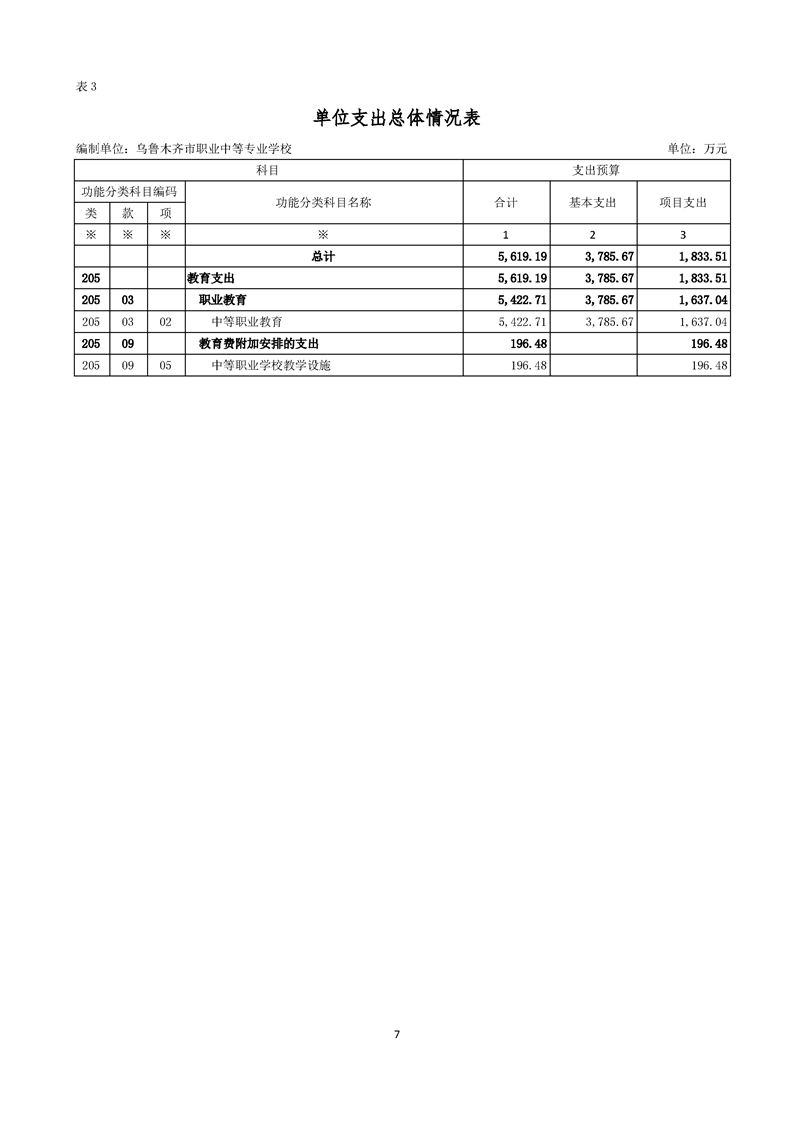 表 3

单位支出总体情况表

编制单位：乌鲁木齐市职业中等专业学校　　单位：万元

| 科目 | | | | 支出预算 | | |
|---|---|---|---|---|---|---|
| 功能分类科目编码 | | | 功能分类科目名称 | 合计 | 基本支出 | 项目支出 |
| 类 | 款 | 项 | | | | |
| ※ | ※ | ※ | ※ | 1 | 2 | 3 |
| | | | 总计 | 5,619.19 | 3,785.67 | 1,833.51 |
| 205 | | | 教育支出 | 5,619.19 | 3,785.67 | 1,833.51 |
| 205 | 03 | | 职业教育 | 5,422.71 | 3,785.67 | 1,637.04 |
| 205 | 03 | 02 | 中等职业教育 | 5,422.71 | 3,785.67 | 1,637.04 |
| 205 | 09 | | 教育费附加安排的支出 | 196.48 | | 196.48 |
| 205 | 09 | 05 | 中等职业学校教学设施 | 196.48 | | 196.48 |

7